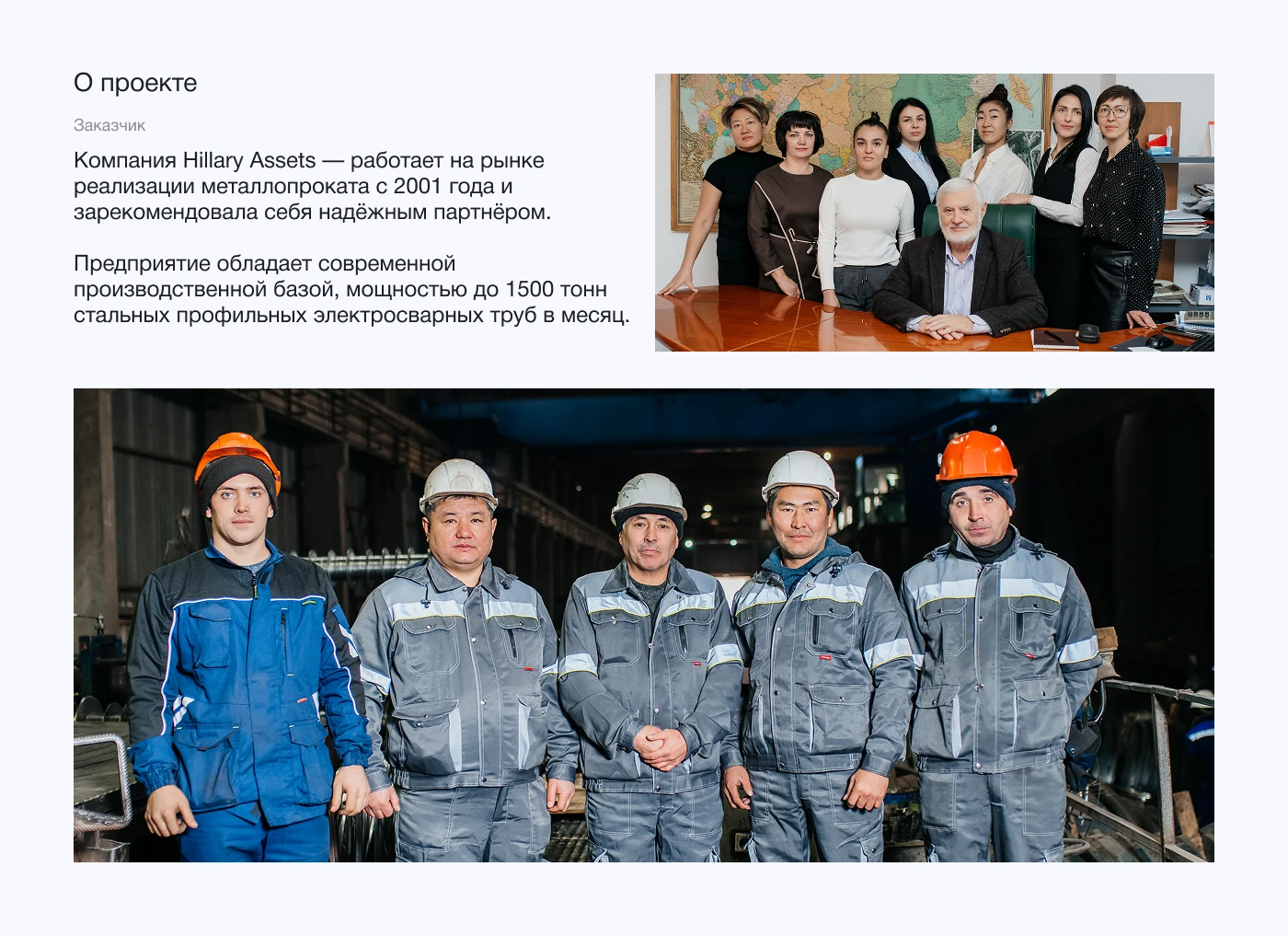 О проекте

Заказчик

Компания Hillary Assets — работает на рынке реализации металлопроката с 2001 года и зарекомендовала себя надёжным партнёром.

Предприятие обладает современной производственной базой, мощностью до 1500 тонн стальных профильных электросварных труб в месяц.